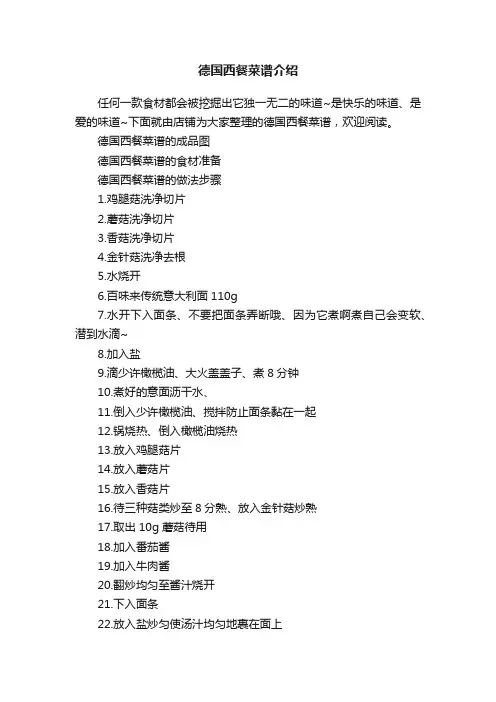 德国西餐菜谱介绍

任何一款食材都会被挖掘出它独一无二的味道~是快乐的味道、是爱的味道~下面就由店铺为大家整理的德国西餐菜谱，欢迎阅读。

德国西餐菜谱的成品图

德国西餐菜谱的食材准备

德国西餐菜谱的做法步骤

1.鸡腿菇洗净切片

2.蘑菇洗净切片

3.香菇洗净切片

4.金针菇洗净去根

5.水烧开

6.百味来传统意大利面 110g

7.水开下入面条、不要把面条弄断哦、因为它煮啊煮自己会变软、潜到水滴~

8.加入盐

9.滴少许橄榄油、大火盖盖子、煮 8 分钟

10.煮好的意面沥干水、

11.倒入少许橄榄油、搅拌防止面条黏在一起

12.锅烧热、倒入橄榄油烧热

13.放入鸡腿菇片

14.放入蘑菇片

15.放入香菇片

16.待三种菇类炒至 8 分熟、放入金针菇炒熟

17.取出 10g 蘑菇待用

18.加入番茄酱

19.加入牛肉酱

20.翻炒均匀至酱汁烧开

21.下入面条

22.放入盐炒匀使汤汁均匀地裹在面上